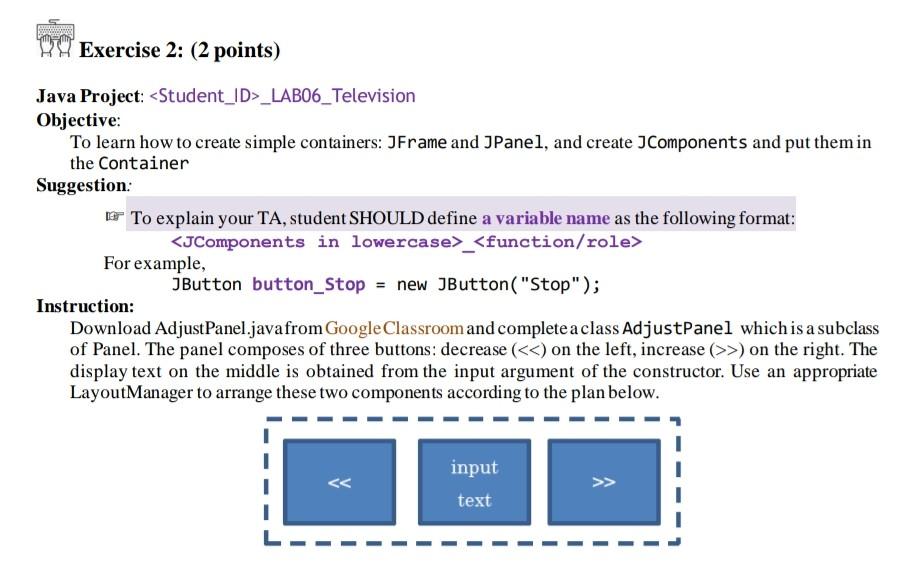 Exercise 2: (2 points)

Java Project: <Student_ID>_LAB06_Television
Objective:
To learn how to create simple containers: JFrame and JPanel, and create JComponents and put them in the Container
Suggestion:
☞ To explain your TA, student SHOULD define a variable name as the following format:
<JComponents in lowercase>_<function/role>
For example,
JButton button_Stop = new JButton("Stop");
Instruction:
Download AdjustPanel.java from Google Classroom and complete a class AdjustPanel which is a subclass of Panel. The panel composes of three buttons: decrease (<<) on the left, increase (>>) on the right. The display text on the middle is obtained from the input argument of the constructor. Use an appropriate LayoutManager to arrange these two components according to the plan below.

<<

input text

>>